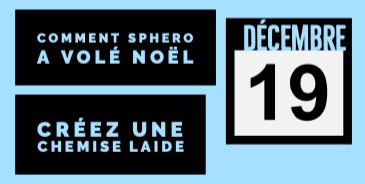 COMMENT SPHERO A VOLÉ NOËL

CRÉEZ UNE CHEMISE LAIDE

DÉCEMBRE

19